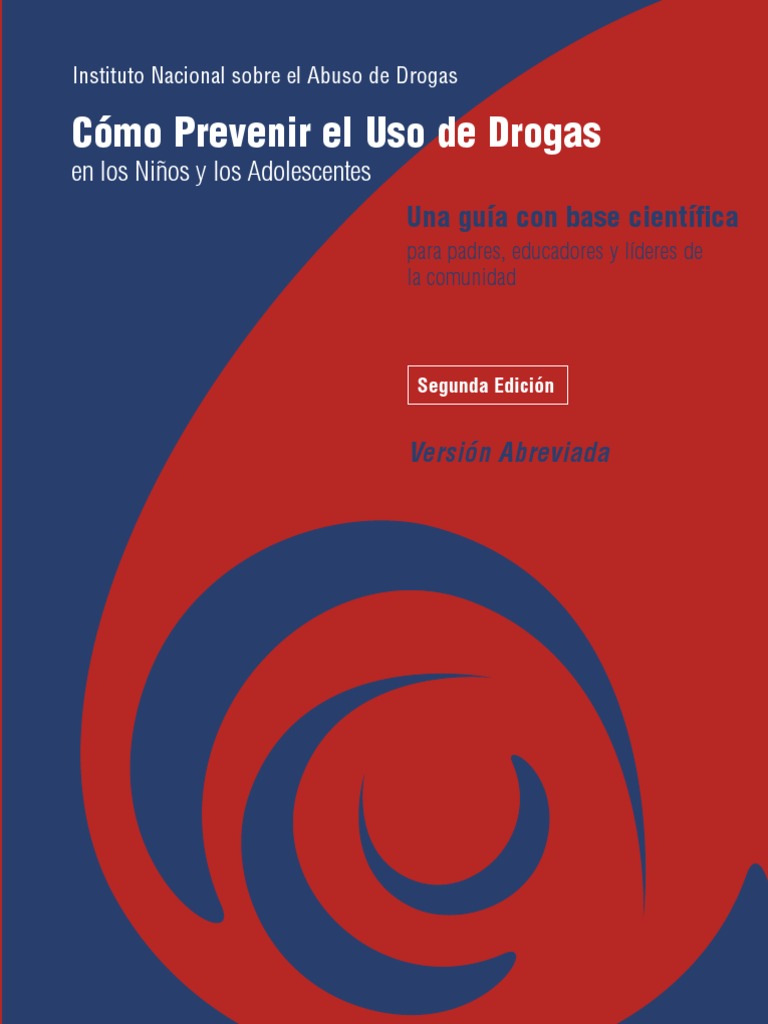 Instituto Nacional sobre el Abuso de Drogas

Cómo Prevenir el Uso de Drogas
en los Niños y los Adolescentes

Una guía con base científica
para padres, educadores y líderes de la comunidad

Segunda Edición

Versión Abreviada